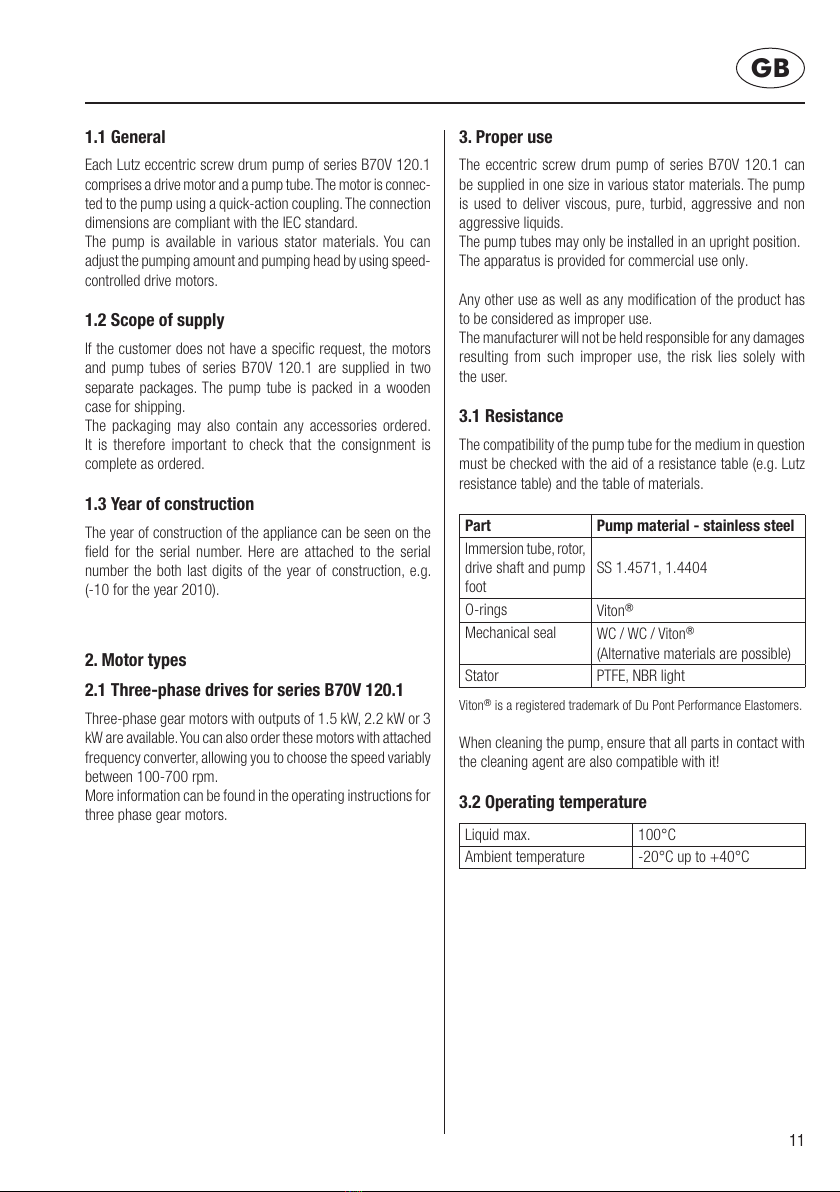 GB

1.1 General

Each Lutz eccentric screw drum pump of series B70V 120.1 comprises a drive motor and a pump tube. The motor is connected to the pump using a quick-action coupling. The connection dimensions are compliant with the IEC standard.
The pump is available in various stator materials. You can adjust the pumping amount and pumping head by using speed-controlled drive motors.

1.2 Scope of supply

If the customer does not have a specific request, the motors and pump tubes of series B70V 120.1 are supplied in two separate packages. The pump tube is packed in a wooden case for shipping.
The packaging may also contain any accessories ordered. It is therefore important to check that the consignment is complete as ordered.

1.3 Year of construction

The year of construction of the appliance can be seen on the field for the serial number. Here are attached to the serial number the both last digits of the year of construction, e.g. (-10 for the year 2010).

2. Motor types

2.1 Three-phase drives for series B70V 120.1

Three-phase gear motors with outputs of 1.5 kW, 2.2 kW or 3 kW are available. You can also order these motors with attached frequency converter, allowing you to choose the speed variably between 100-700 rpm.
More information can be found in the operating instructions for three phase gear motors.

3. Proper use

The eccentric screw drum pump of series B70V 120.1 can be supplied in one size in various stator materials. The pump is used to deliver viscous, pure, turbid, aggressive and non aggressive liquids.
The pump tubes may only be installed in an upright position.
The apparatus is provided for commercial use only.

Any other use as well as any modification of the product has to be considered as improper use.
The manufacturer will not be held responsible for any damages resulting from such improper use, the risk lies solely with the user.

3.1 Resistance

The compatibility of the pump tube for the medium in question must be checked with the aid of a resistance table (e.g. Lutz resistance table) and the table of materials.

| Part | Pump material - stainless steel |
|---|---|
| Immersion tube, rotor, drive shaft and pump foot | SS 1.4571, 1.4404 |
| O-rings | Viton® |
| Mechanical seal | WC / WC / Viton® (Alternative materials are possible) |
| Stator | PTFE, NBR light |

Viton® is a registered trademark of Du Pont Performance Elastomers.

When cleaning the pump, ensure that all parts in contact with the cleaning agent are also compatible with it!

3.2 Operating temperature

| Liquid max. | 100°C |
|---|---|
| Ambient temperature | -20°C up to +40°C |

11